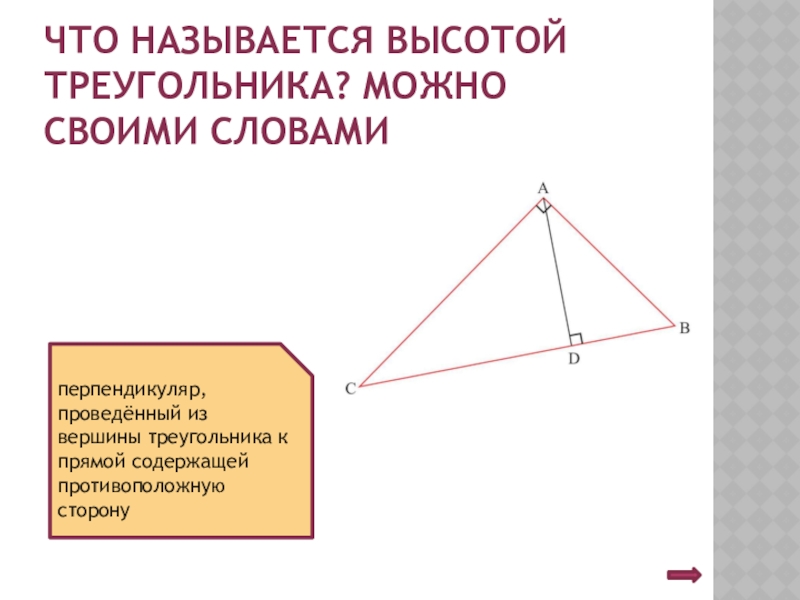 ЧТО НАЗЫВАЕТСЯ ВЫСОТОЙ ТРЕУГОЛЬНИКА? МОЖНО СВОИМИ СЛОВАМИ

A

B

D

C

перпендикуляр, проведённый из вершины треугольника к прямой содержащей противоположную сторону